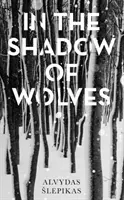 IN THE SHADOW OF WOLVES

ALVYDAS ŠLEPIKAS